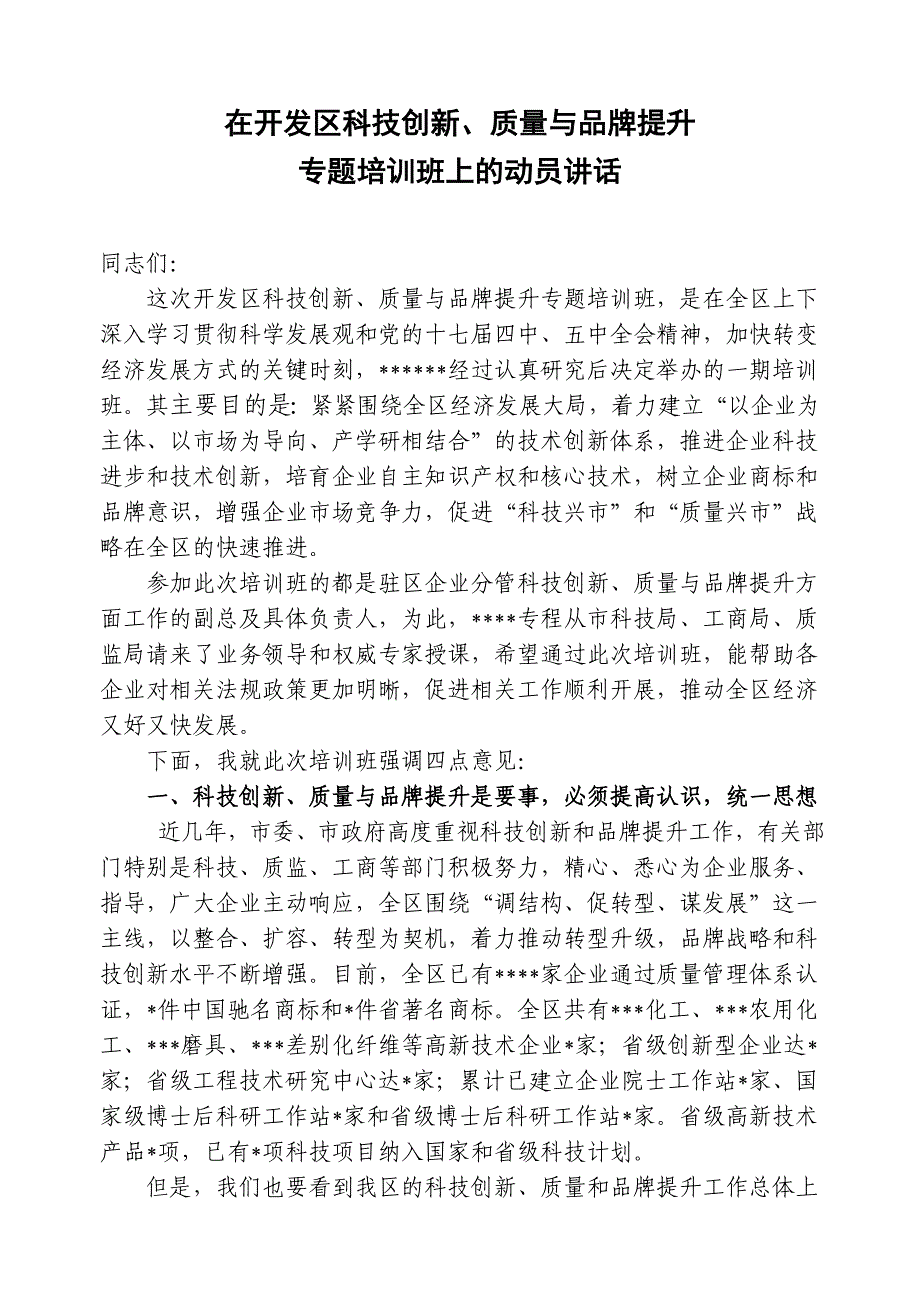 在开发区科技创新、质量与品牌提升
专题培训班上的动员讲话

同志们:

这次开发区科技创新、质量与品牌提升专题培训班，是在全区上下深入学习贯彻科学发展观和党的十七届四中、五中全会精神，加快转变经济发展方式的关键时刻，******经过认真研究后决定举办的一期培训班。其主要目的是：紧紧围绕全区经济发展大局，着力建立“以企业为主体、以市场为导向、产学研相结合”的技术创新体系，推进企业科技进步和技术创新，培育企业自主知识产权和核心技术，树立企业商标和品牌意识，增强企业市场竞争力，促进“科技兴市”和“质量兴市”战略在全区的快速推进。

参加此次培训班的都是驻区企业分管科技创新、质量与品牌提升方面工作的副总及具体负责人，为此，****专程从市科技局、工商局、质监局请来了业务领导和权威专家授课，希望通过此次培训班，能帮助各企业对相关法规政策更加明晰，促进相关工作顺利开展，推动全区经济又好又快发展。

下面，我就此次培训班强调四点意见：

一、科技创新、质量与品牌提升是要事，必须提高认识，统一思想

近几年，市委、市政府高度重视科技创新和品牌提升工作，有关部门特别是科技、质监、工商等部门积极努力，精心、悉心为企业服务、指导，广大企业主动响应，全区围绕“调结构、促转型、谋发展”这一主线，以整合、扩容、转型为契机，着力推动转型升级，品牌战略和科技创新水平不断增强。目前，全区已有****家企业通过质量管理体系认证，*件中国驰名商标和*件省著名商标。全区共有***化工、***农用化工、***磨具、***差别化纤维等高新技术企业*家；省级创新型企业达*家；省级工程技术研究中心达*家；累计已建立企业院士工作站*家、国家级博士后科研工作站*家和省级博士后科研工作站*家。省级高新技术产品*项，已有*项科技项目纳入国家和省级科技计划。

但是，我们也要看到我区的科技创新、质量和品牌提升工作总体上